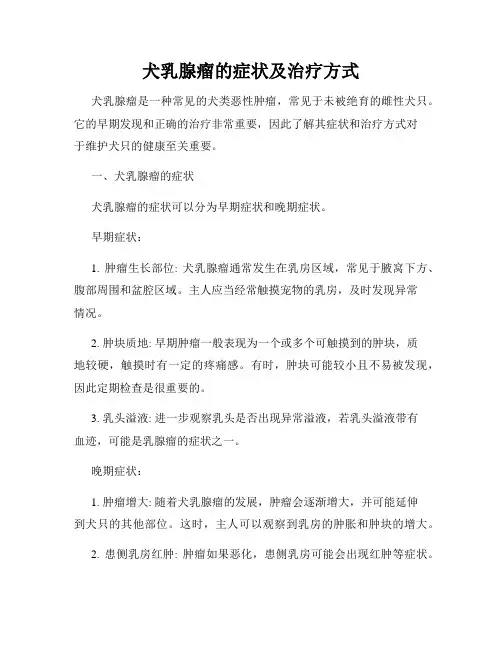 犬乳腺瘤的症状及治疗方式

犬乳腺瘤是一种常见的犬类恶性肿瘤，常见于未被绝育的雌性犬只。它的早期发现和正确的治疗非常重要，因此了解其症状和治疗方式对于维护犬只的健康至关重要。

一、犬乳腺瘤的症状

犬乳腺瘤的症状可以分为早期症状和晚期症状。

早期症状：

1. 肿瘤生长部位: 犬乳腺瘤通常发生在乳房区域，常见于腋窝下方、腹部周围和盆腔区域。主人应当经常触摸宠物的乳房，及时发现异常情况。

2. 肿块质地: 早期肿瘤一般表现为一个或多个可触摸到的肿块，质地较硬，触摸时有一定的疼痛感。有时，肿块可能较小且不易被发现，因此定期检查是很重要的。

3. 乳头溢液: 进一步观察乳头是否出现异常溢液，若乳头溢液带有血迹，可能是乳腺瘤的症状之一。

晚期症状：

1. 肿瘤增大: 随着犬乳腺瘤的发展，肿瘤会逐渐增大，并可能延伸到犬只的其他部位。这时，主人可以观察到乳房的肿胀和肿块的增大。

2. 患侧乳房红肿: 肿瘤如果恶化，患侧乳房可能会出现红肿等症状。